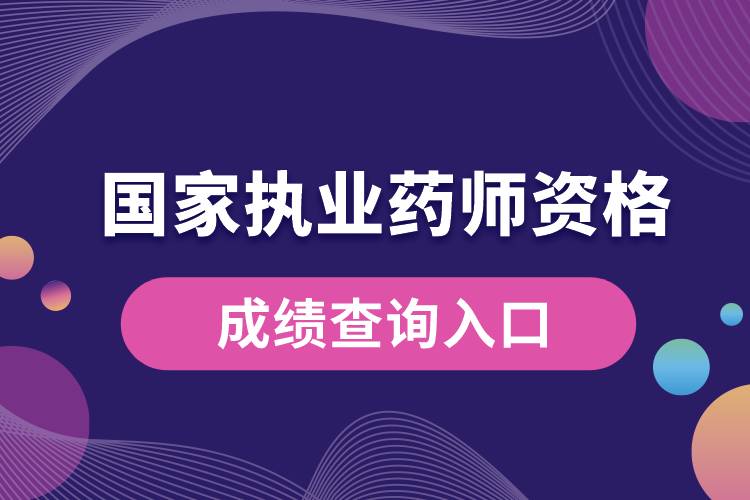 国家执业药师资格

成绩查询入口